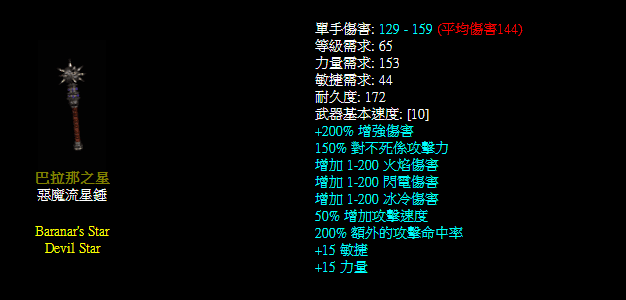 巴拉那之星
惡魔流星錘

Baranar's Star
Devil Star

單手傷害: 129 - 159 (平均傷害144)
等級需求: 65
力量需求: 153
敏捷需求: 44
耐久度: 172
武器基本速度: [10]
+200% 增強傷害
150% 對不死係攻擊力
增加 1-200 火焰傷害
增加 1-200 閃電傷害
增加 1-200 冰冷傷害
50% 增加攻擊速度
200% 額外的攻擊命中率
+15 敏捷
+15 力量